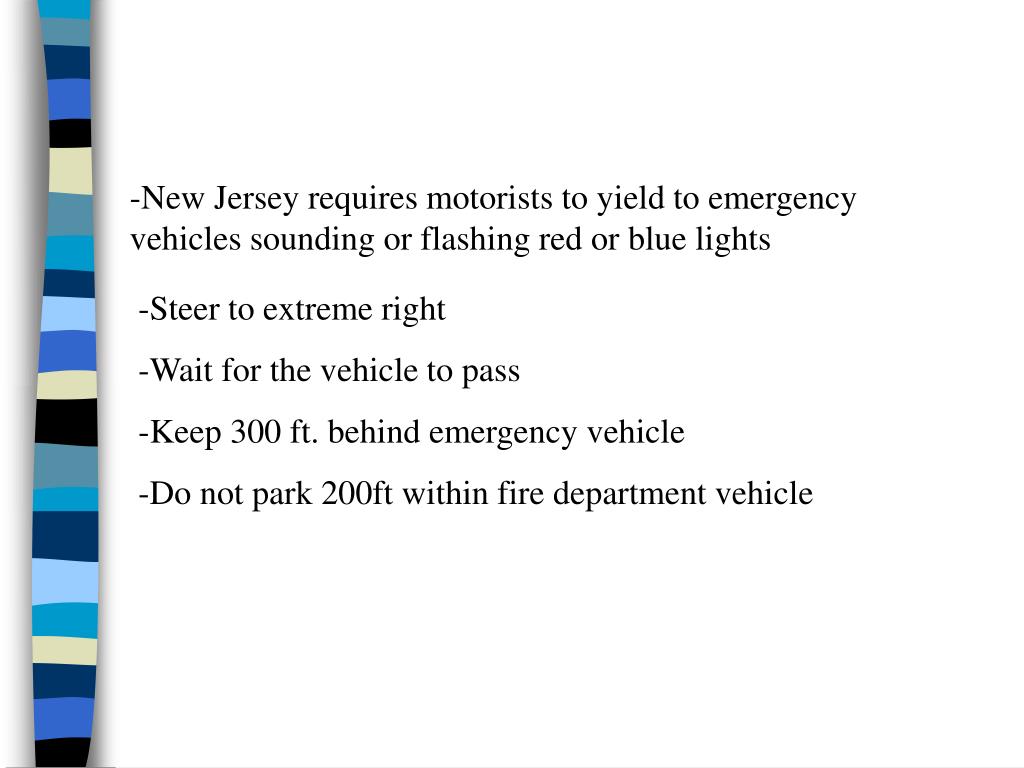 -New Jersey requires motorists to yield to emergency vehicles sounding or flashing red or blue lights

-Steer to extreme right

-Wait for the vehicle to pass

-Keep 300 ft. behind emergency vehicle

-Do not park 200ft within fire department vehicle